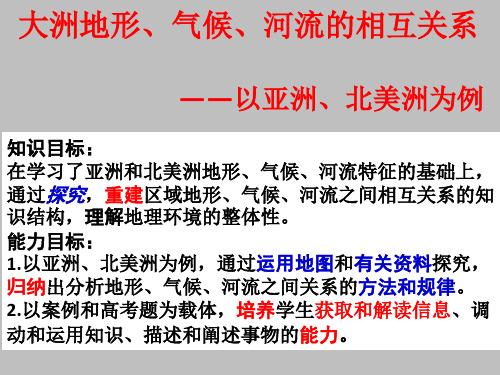 大洲地形、气候、河流的相互关系

——以亚洲、北美洲为例

知识目标：
在学习了亚洲和北美洲地形、气候、河流特征的基础上，通过探究，重建区域地形、气候、河流之间相互关系的知识结构，理解地理环境的整体性。

能力目标：
1.以亚洲、北美洲为例，通过运用地图和有关资料探究，归纳出分析地形、气候、河流之间关系的方法和规律。
2.以案例和高考题为载体，培养学生获取和解读信息、调动和运用知识、描述和阐述事物的能力。